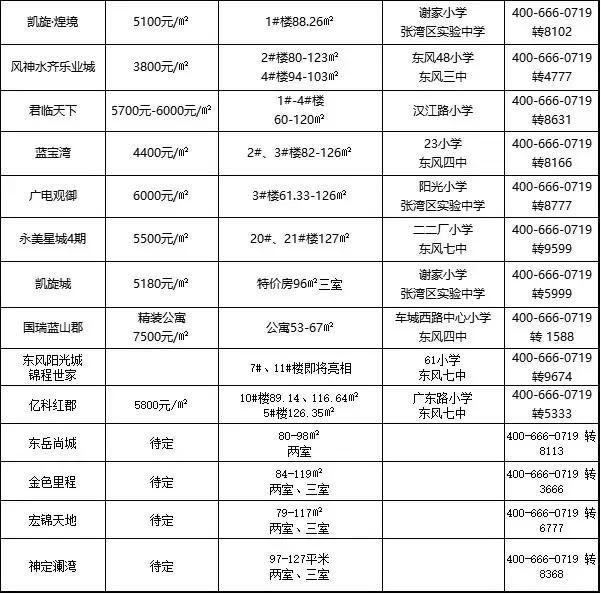 | 凯旋·煌境 | 5100元/㎡ | 1#楼88.26㎡ | 谢家小学 张湾区实验中学 | 400-666-0719 转8102 |
|---|---|---|---|---|
| 风神水齐乐业城 | 3800元/㎡ | 2#楼80-123㎡ 4#楼94-103㎡ | 东风48小学 东风三中 | 400-666-0719 转4777 |
| 君临天下 | 5700元-6000元/㎡ | 1#-4#楼 60-120㎡ | 汉江路小学 | 400-666-0719 转8631 |
| 蓝宝湾 | 4400元/㎡ | 2#、3#楼82-126㎡ | 23小学 东风四中 | 400-666-0719 转8166 |
| 广电观御 | 6000元/㎡ | 3#楼61.33-126㎡ | 阳光小学 张湾区实验中学 | 400-666-0719 转8777 |
| 永美星城4期 | 5500元/㎡ | 20#、21#楼127㎡ | 二二厂小学 东风七中 | 400-666-0719 转9599 |
| 凯旋城 | 5180元/㎡ | 特价房96㎡三室 | 谢家小学 张湾区实验中学 | 400-666-0719 转5999 |
| 国瑞蓝山郡 | 精装公寓 7500元/㎡ | 公寓53-67㎡ | 车城西路中心小学 东风四中 | 400-666-0719 转 1588 |
| 东风阳光城 锦程世家 | | 7#、11#楼即将亮相 | 61小学 东风七中 | 400-666-0719 转9674 |
| 亿科红郡 | 5800元/㎡ | 10#楼89.14、116.64㎡ 5#楼126.35㎡ | 广东路小学 东风七中 | 400-666-0719 转5333 |
| 东岳尚城 | 待定 | 80-98㎡ 两室 | | 400-666-0719 转 8113 |
| 金色里程 | 待定 | 84-119㎡ 两室、三室 | | 400-666-0719 转 3666 |
| 宏锦天地 | 待定 | 79-117㎡ 两室、三室 | | 400-666-0719 转 6777 |
| 神定澜湾 | 待定 | 97-127平米 两室、三室 | | 400-666-0719 转 8368 |